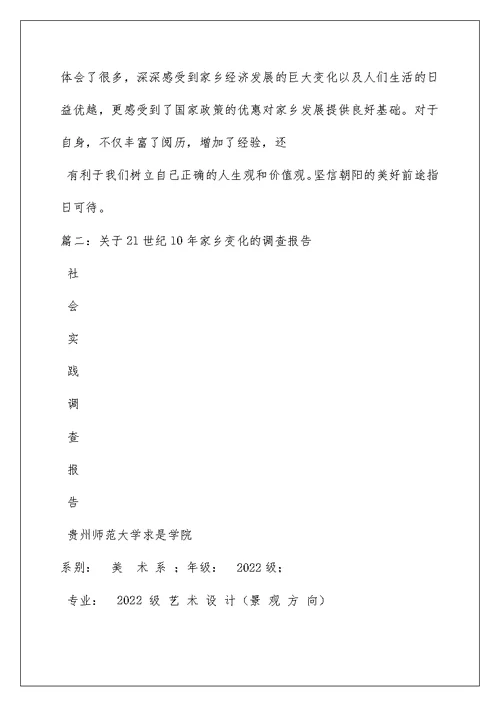 体会了很多，深深感受到家乡经济发展的巨大变化以及人们生活的日益优越，更感受到了国家政策的优惠对家乡发展提供良好基础。对于自身，不仅丰富了阅历，增加了经验，还

有利于我们树立自己正确的人生观和价值观。坚信朝阳的美好前途指日可待。

篇二：关于21世纪10年家乡变化的调查报告

社

会

实

践

调

查

报

告

贵州师范大学求是学院

系别：　美　术　系　；年级：　2022级；

专业：　2022 级 艺 术 设 计（景 观 方 向）